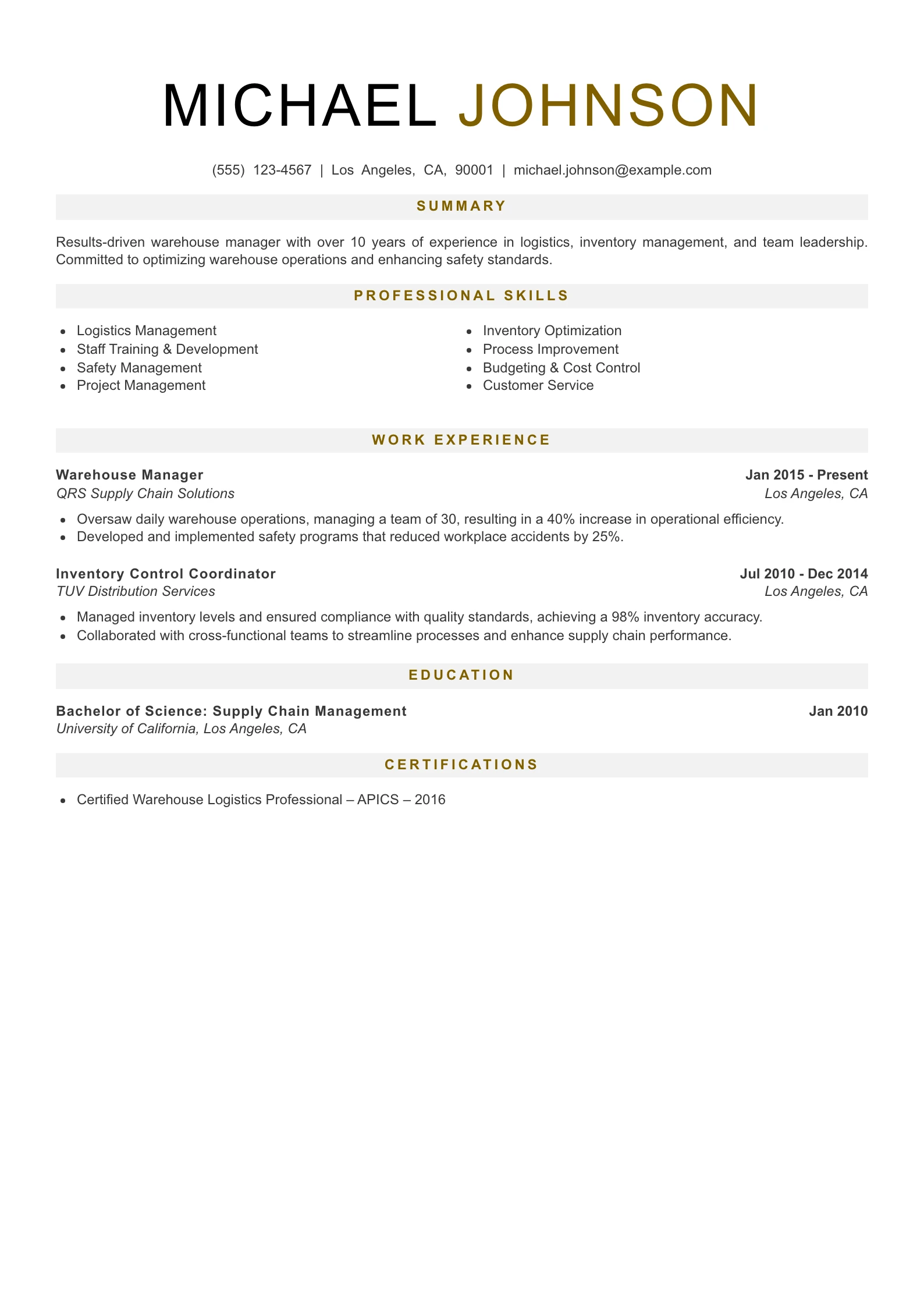 MICHAEL JOHNSON

(555) 123-4567 | Los Angeles, CA, 90001 | michael.johnson@example.com

SUMMARY

Results-driven warehouse manager with over 10 years of experience in logistics, inventory management, and team leadership. Committed to optimizing warehouse operations and enhancing safety standards.

PROFESSIONAL SKILLS

- Logistics Management
- Staff Training & Development
- Safety Management
- Project Management

- Inventory Optimization
- Process Improvement
- Budgeting & Cost Control
- Customer Service

WORK EXPERIENCE

Warehouse Manager
Jan 2015 - Present
QRS Supply Chain Solutions
Los Angeles, CA

- Oversaw daily warehouse operations, managing a team of 30, resulting in a 40% increase in operational efficiency.
- Developed and implemented safety programs that reduced workplace accidents by 25%.

Inventory Control Coordinator
Jul 2010 - Dec 2014
TUV Distribution Services
Los Angeles, CA

- Managed inventory levels and ensured compliance with quality standards, achieving a 98% inventory accuracy.
- Collaborated with cross-functional teams to streamline processes and enhance supply chain performance.

EDUCATION

Bachelor of Science: Supply Chain Management
Jan 2010
University of California, Los Angeles, CA

CERTIFICATIONS

- Certified Warehouse Logistics Professional – APICS – 2016